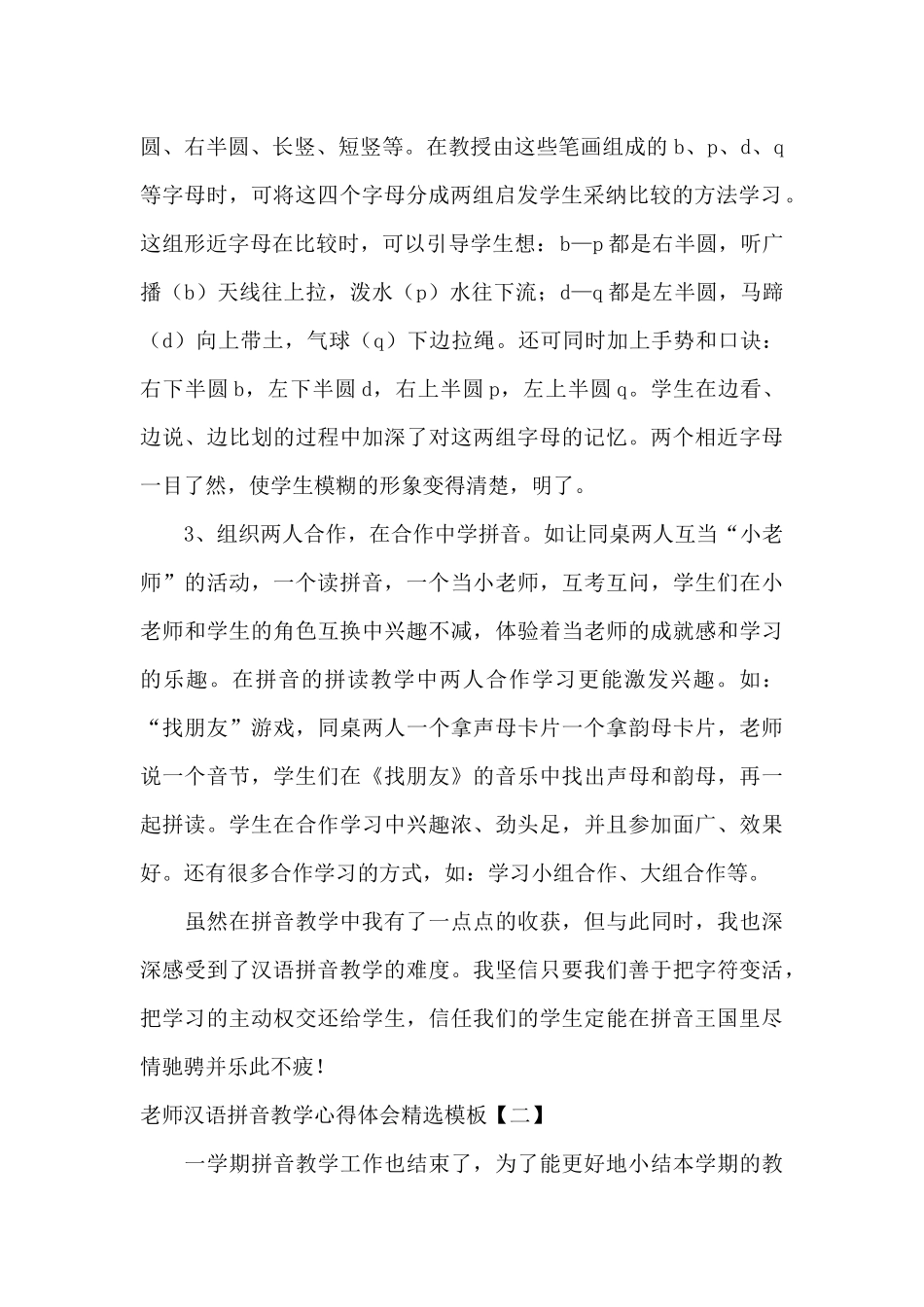 圆、右半圆、长竖、短竖等。在教授由这些笔画组成的 b、p、d、q 等字母时，可将这四个字母分成两组启发学生采纳比较的方法学习。这组形近字母在比较时，可以引导学生想：b—p 都是右半圆，听广播（b）天线往上拉，泼水（p）水往下流；d—q 都是左半圆，马蹄（d）向上带土，气球（q）下边拉绳。还可同时加上手势和口诀：右下半圆 b，左下半圆 d，右上半圆 p，左上半圆 q。学生在边看、边说、边比划的过程中加深了对这两组字母的记忆。两个相近字母一目了然，使学生模糊的形象变得清楚，明了。

3、组织两人合作，在合作中学拼音。如让同桌两人互当“小老师”的活动，一个读拼音，一个当小老师，互考互问，学生们在小老师和学生的角色互换中兴趣不减，体验着当老师的成就感和学习的乐趣。在拼音的拼读教学中两人合作学习更能激发兴趣。如：“找朋友”游戏，同桌两人一个拿声母卡片一个拿韵母卡片，老师说一个音节，学生们在《找朋友》的音乐中找出声母和韵母，再一起拼读。学生在合作学习中兴趣浓、劲头足，并且参加面广、效果好。还有很多合作学习的方式，如：学习小组合作、大组合作等。

虽然在拼音教学中我有了一点点的收获，但与此同时，我也深深感受到了汉语拼音教学的难度。我坚信只要我们善于把字符变活，把学习的主动权交还给学生，信任我们的学生定能在拼音王国里尽情驰骋并乐此不疲！

老师汉语拼音教学心得体会精选模板【二】

一学期拼音教学工作也结束了，为了能更好地小结本学期的教